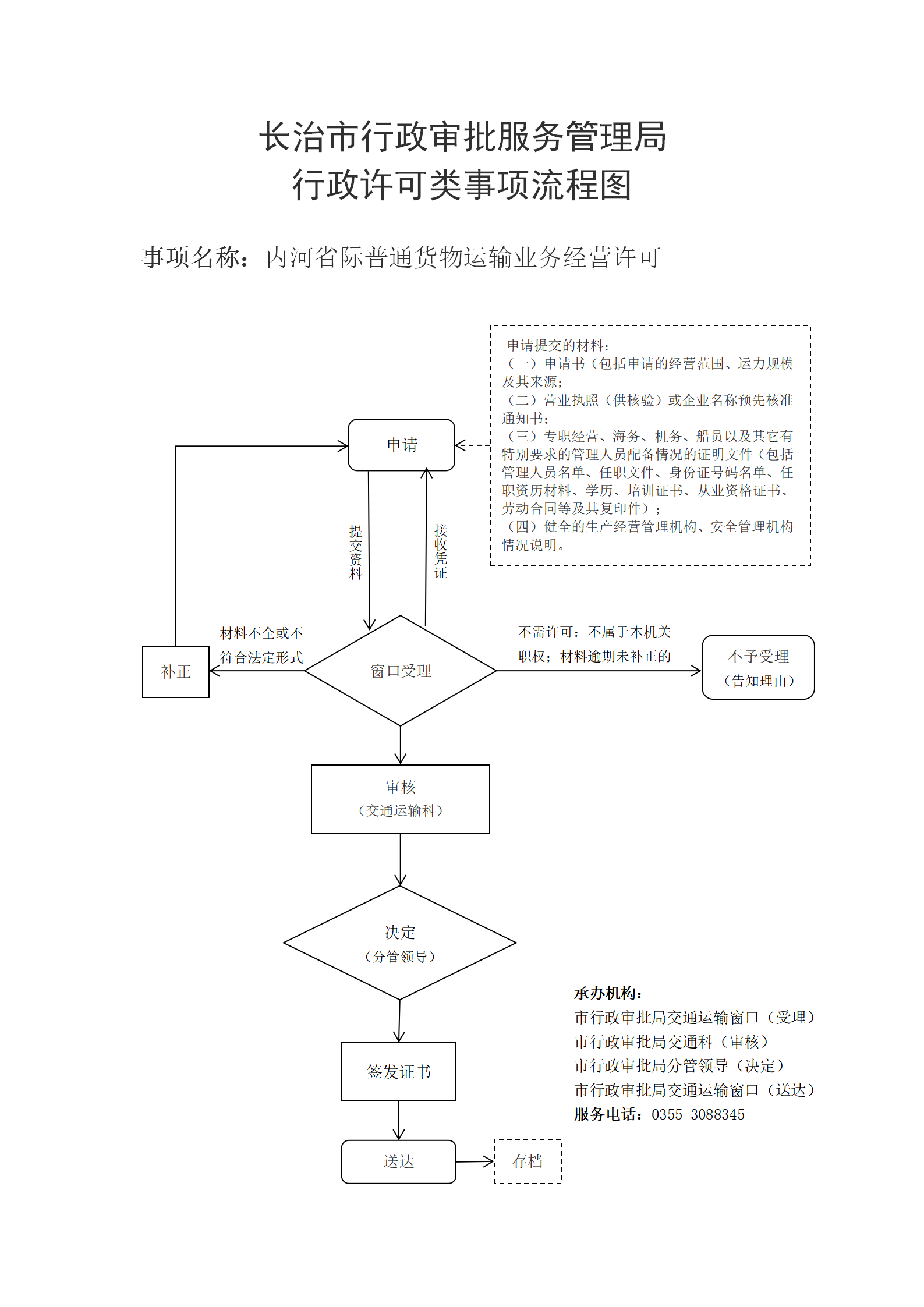 长治市行政审批服务管理局
行政许可类事项流程图

事项名称：内河省际普通货物运输业务经营许可

申请提交的材料：
（一）申请书（包括申请的经营范围、运力规模及其来源；
（二）营业执照（供核验）或企业名称预先核准通知书；
（三）专职经营、海务、机务、船员以及其它有特别要求的管理人员配备情况的证明文件（包括管理人员名单、任职文件、身份证号码名单、任职资历材料、学历、培训证书、从业资格证书、劳动合同等及其复印件）；
（四）健全的生产经营管理机构、安全管理机构情况说明。

申请

提交资料

接收凭证

材料不全或不符合法定形式

补正

窗口受理

不需许可：不属于本机关职权；材料逾期未补正的

不予受理
（告知理由）

审核
（交通运输科）

决定
（分管领导）

签发证书

送达

存档

承办机构：
市行政审批局交通运输窗口（受理）
市行政审批局交通科（审核）
市行政审批局分管领导（决定）
市行政审批局交通运输窗口（送达）
服务电话：0355-3088345